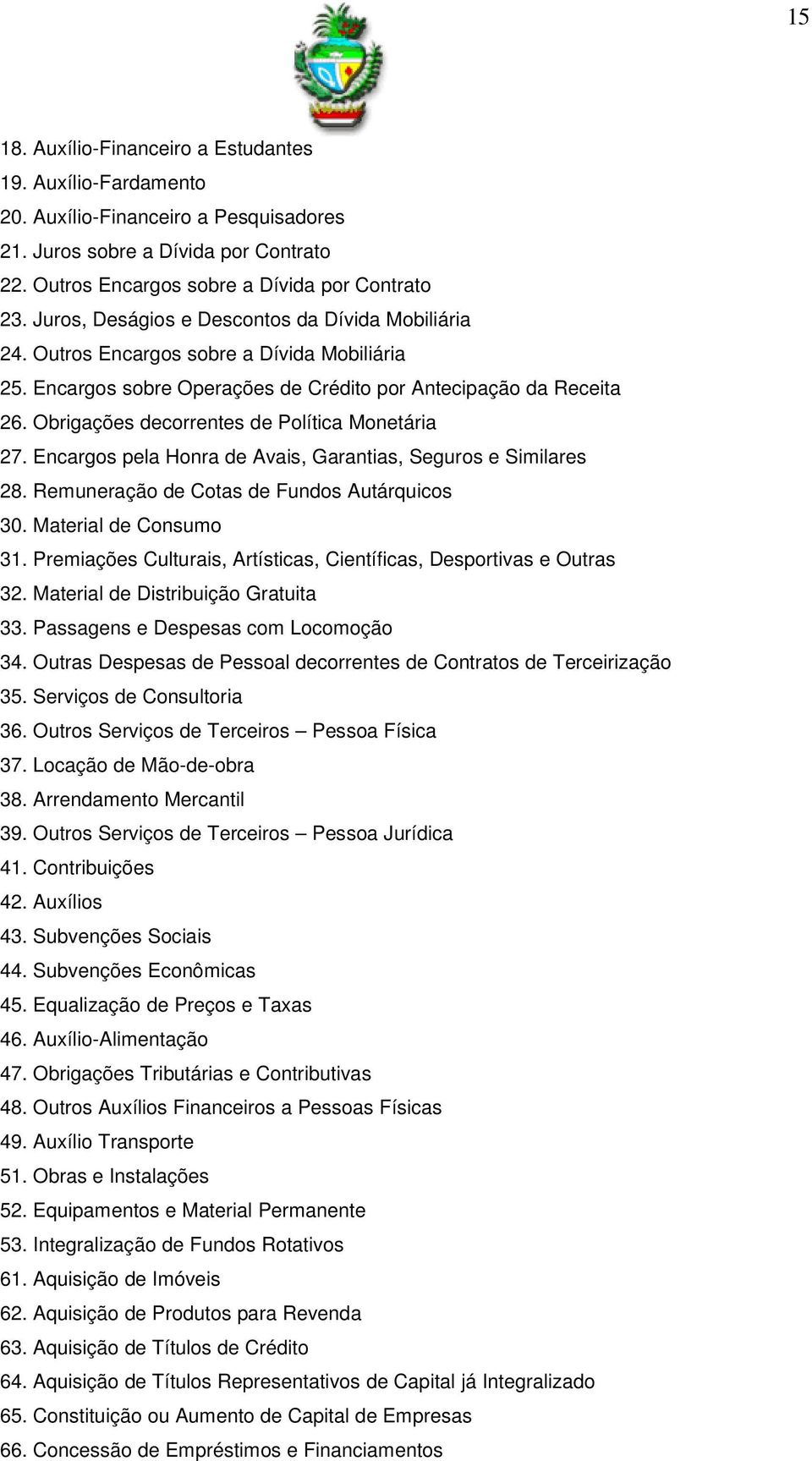 15

18. Auxílio-Financeiro a Estudantes
19. Auxílio-Fardamento
20. Auxílio-Financeiro a Pesquisadores
21. Juros sobre a Dívida por Contrato
22. Outros Encargos sobre a Dívida por Contrato
23. Juros, Deságios e Descontos da Dívida Mobiliária
24. Outros Encargos sobre a Dívida Mobiliária
25. Encargos sobre Operações de Crédito por Antecipação da Receita
26. Obrigações decorrentes de Política Monetária
27. Encargos pela Honra de Avais, Garantias, Seguros e Similares
28. Remuneração de Cotas de Fundos Autárquicos
30. Material de Consumo
31. Premiações Culturais, Artísticas, Científicas, Desportivas e Outras
32. Material de Distribuição Gratuita
33. Passagens e Despesas com Locomoção
34. Outras Despesas de Pessoal decorrentes de Contratos de Terceirização
35. Serviços de Consultoria
36. Outros Serviços de Terceiros – Pessoa Física
37. Locação de Mão-de-obra
38. Arrendamento Mercantil
39. Outros Serviços de Terceiros – Pessoa Jurídica
41. Contribuições
42. Auxílios
43. Subvenções Sociais
44. Subvenções Econômicas
45. Equalização de Preços e Taxas
46. Auxílio-Alimentação
47. Obrigações Tributárias e Contributivas
48. Outros Auxílios Financeiros a Pessoas Físicas
49. Auxílio Transporte
51. Obras e Instalações
52. Equipamentos e Material Permanente
53. Integralização de Fundos Rotativos
61. Aquisição de Imóveis
62. Aquisição de Produtos para Revenda
63. Aquisição de Títulos de Crédito
64. Aquisição de Títulos Representativos de Capital já Integralizado
65. Constituição ou Aumento de Capital de Empresas
66. Concessão de Empréstimos e Financiamentos